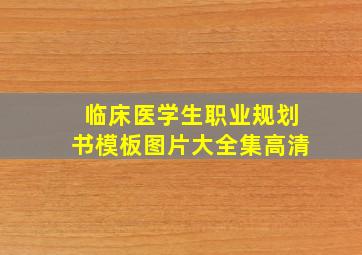 临床医学生职业规划书模板图片大全集高清